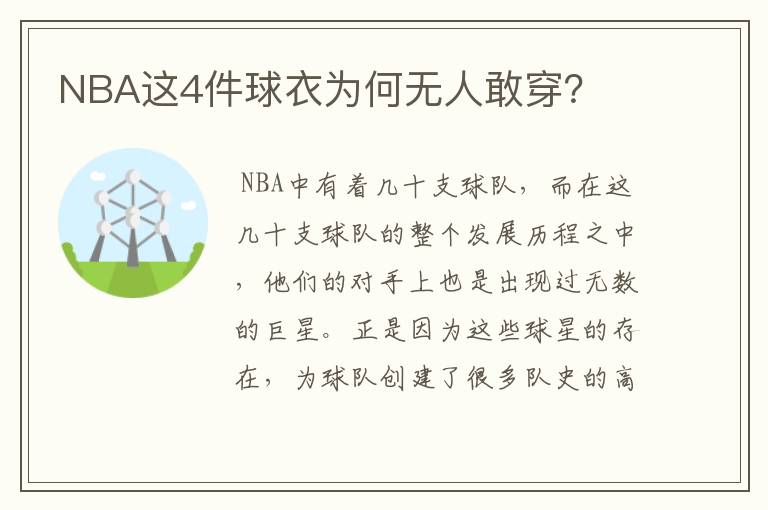 NBA这4件球衣为何无人敢穿?

NBA中有着几十支球队，而在这几十支球队的整个发展历程之中，他们的对手上也是出现过无数的巨星。正是因为这些球星的存在，为球队创建了很多队史的高